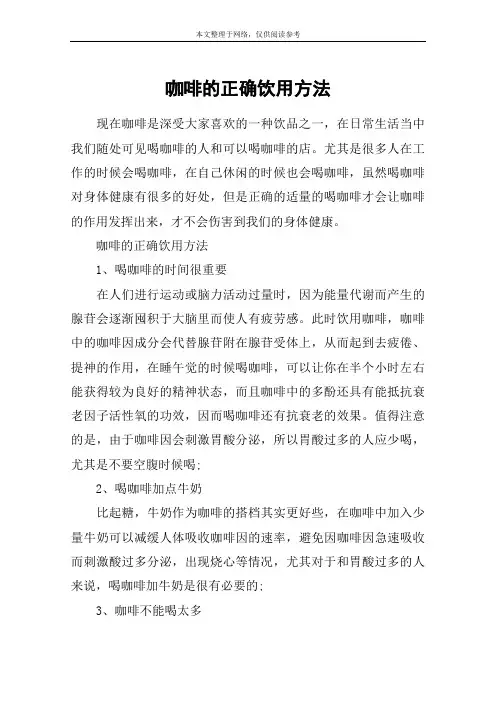 本文整理于网络，仅供阅读参考

咖啡的正确饮用方法

现在咖啡是深受大家喜欢的一种饮品之一，在日常生活当中我们随处可见喝咖啡的人和可以喝咖啡的店。尤其是很多人在工作的时候会喝咖啡，在自己休闲的时候也会喝咖啡，虽然喝咖啡对身体健康有很多的好处，但是正确的适量的喝咖啡才会让咖啡的作用发挥出来，才不会伤害到我们的身体健康。

咖啡的正确饮用方法

1、喝咖啡的时间很重要

在人们进行运动或脑力活动过量时，因为能量代谢而产生的腺苷会逐渐囤积于大脑里而使人有疲劳感。此时饮用咖啡，咖啡中的咖啡因成分会代替腺苷附在腺苷受体上，从而起到去疲倦、提神的作用，在睡午觉的时候喝咖啡，可以让你在半个小时左右能获得较为良好的精神状态，而且咖啡中的多酚还具有能抵抗衰老因子活性氧的功效，因而喝咖啡还有抗衰老的效果。值得注意的是，由于咖啡因会刺激胃酸分泌，所以胃酸过多的人应少喝，尤其是不要空腹时候喝；

2、喝咖啡加点牛奶

比起糖，牛奶作为咖啡的搭档其实更好些，在咖啡中加入少量牛奶可以减缓人体吸收咖啡因的速率，避免因咖啡因急速吸收而刺激酸过多分泌，出现烧心等情况，尤其对于和胃酸过多的人来说，喝咖啡加牛奶是很有必要的；

3、咖啡不能喝太多